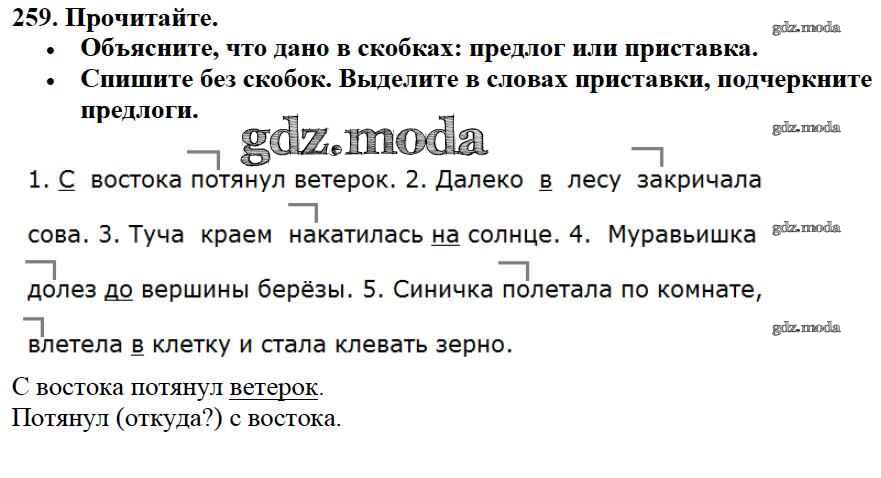 259. Прочитайте.
• Объясните, что дано в скобках: предлог или приставка.
• Спишите без скобок. Выделите в словах приставки, подчеркните предлоги.

1. С востока потянул ветерок. 2. Далеко в лесу закричала сова. 3. Туча краем накатилась на солнце. 4. Муравьишка долез до вершины берёзы. 5. Синичка полетала по комнате, влетела в клетку и стала клевать зерно.

С востока потянул ветерок.
Потянул (откуда?) с востока.

gdz.moda